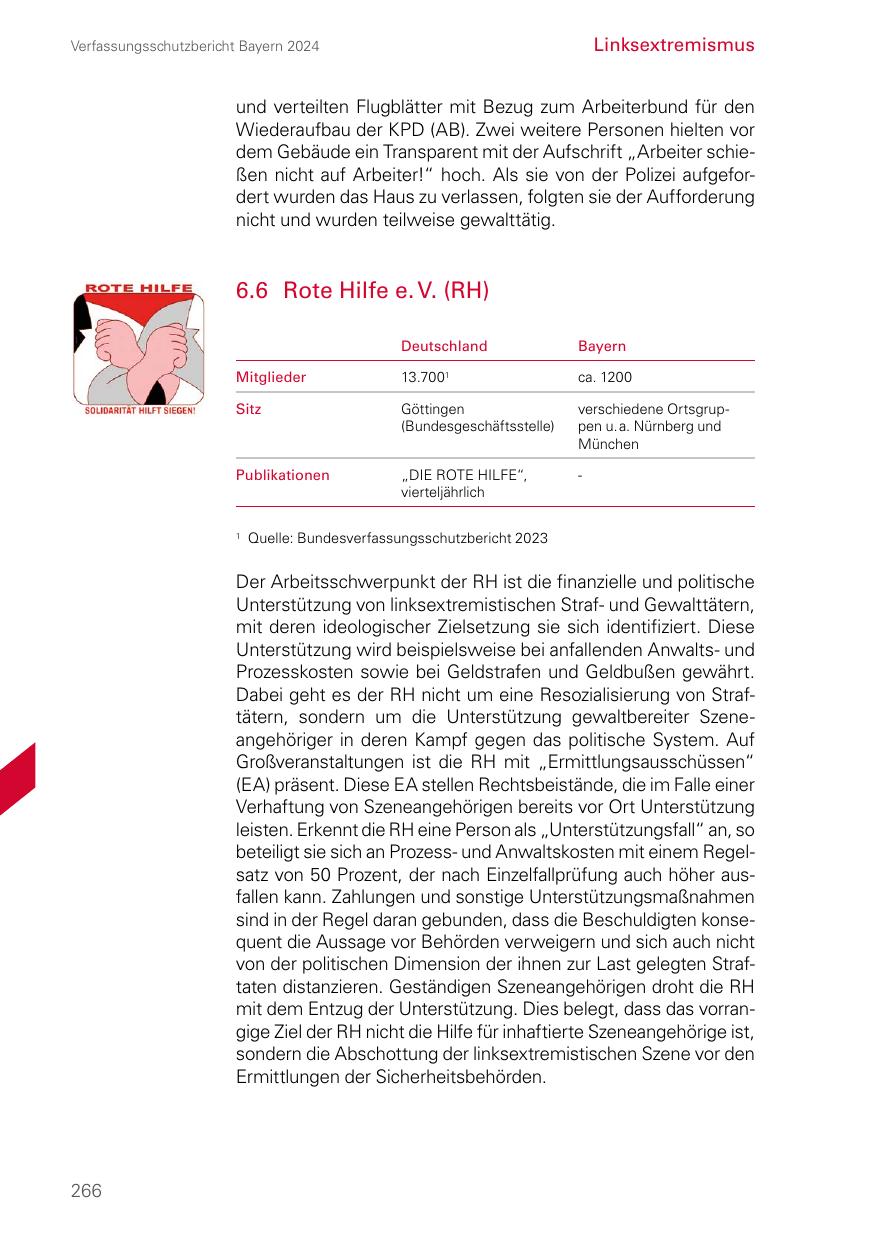 Verfassungsschutzbericht Bayern 2024

Linksextremismus

und verteilten Flugblätter mit Bezug zum Arbeiterbund für den Wiederaufbau der KPD (AB). Zwei weitere Personen hielten vor dem Gebäude ein Transparent mit der Aufschrift „Arbeiter schießen nicht auf Arbeiter!" hoch. Als sie von der Polizei aufgefordert wurden das Haus zu verlassen, folgten sie der Aufforderung nicht und wurden teilweise gewalttätig.

ROTE HILFE

SOLIDARITÄT HILFT SIEGEN!

6.6 Rote Hilfe e. V. (RH)

| | Deutschland | Bayern |
|---|---|---|
| Mitglieder | 13.700$^1$ | ca. 1200 |
| Sitz | Göttingen (Bundesgeschäftsstelle) | verschiedene Ortsgruppen u. a. Nürnberg und München |
| Publikationen | „DIE ROTE HILFE", vierteljährlich | - |

$^1$ Quelle: Bundesverfassungsschutzbericht 2023

Der Arbeitsschwerpunkt der RH ist die finanzielle und politische Unterstützung von linksextremistischen Straf- und Gewalttätern, mit deren ideologischer Zielsetzung sie sich identifiziert. Diese Unterstützung wird beispielsweise bei anfallenden Anwalts- und Prozesskosten sowie bei Geldstrafen und Geldbußen gewährt. Dabei geht es der RH nicht um eine Resozialisierung von Straftätern, sondern um die Unterstützung gewaltbereiter Szeneangehöriger in deren Kampf gegen das politische System. Auf Großveranstaltungen ist die RH mit „Ermittlungsausschüssen" (EA) präsent. Diese EA stellen Rechtsbeistände, die im Falle einer Verhaftung von Szeneangehörigen bereits vor Ort Unterstützung leisten. Erkennt die RH eine Person als „Unterstützungsfall" an, so beteiligt sie sich an Prozess- und Anwaltskosten mit einem Regelsatz von 50 Prozent, der nach Einzelfallprüfung auch höher ausfallen kann. Zahlungen und sonstige Unterstützungsmaßnahmen sind in der Regel daran gebunden, dass die Beschuldigten konsequent die Aussage vor Behörden verweigern und sich auch nicht von der politischen Dimension der ihnen zur Last gelegten Straftaten distanzieren. Geständigen Szeneangehörigen droht die RH mit dem Entzug der Unterstützung. Dies belegt, dass das vorrangige Ziel der RH nicht die Hilfe für inhaftierte Szeneangehörige ist, sondern die Abschottung der linksextremistischen Szene vor den Ermittlungen der Sicherheitsbehörden.

266